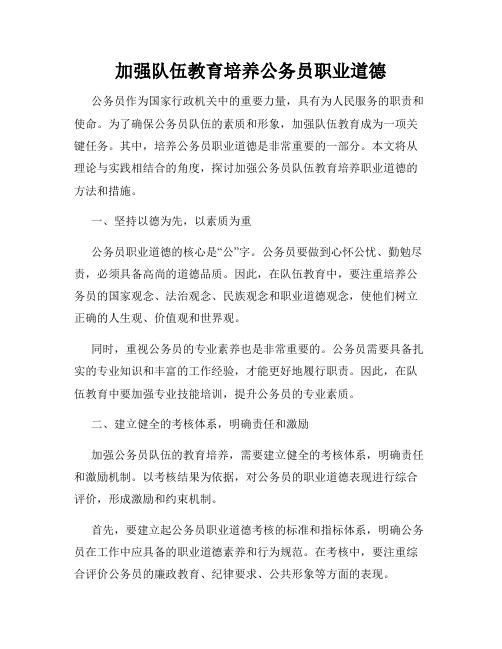 加强队伍教育培养公务员职业道德

公务员作为国家行政机关中的重要力量，具有为人民服务的职责和使命。为了确保公务员队伍的素质和形象，加强队伍教育成为一项关键任务。其中，培养公务员职业道德是非常重要的一部分。本文将从理论与实践相结合的角度，探讨加强公务员队伍教育培养职业道德的方法和措施。

一、坚持以德为先，以素质为重

公务员职业道德的核心是“公”字。公务员要做到心怀公忧、勤勉尽责，必须具备高尚的道德品质。因此，在队伍教育中，要注重培养公务员的国家观念、法治观念、民族观念和职业道德观念，使他们树立正确的人生观、价值观和世界观。

同时，重视公务员的专业素养也是非常重要的。公务员需要具备扎实的专业知识和丰富的工作经验，才能更好地履行职责。因此，在队伍教育中要加强专业技能培训，提升公务员的专业素质。

二、建立健全的考核体系，明确责任和激励

加强公务员队伍的教育培养，需要建立健全的考核体系，明确责任和激励机制。以考核结果为依据，对公务员的职业道德表现进行综合评价，形成激励和约束机制。

首先，要建立起公务员职业道德考核的标准和指标体系，明确公务员在工作中应具备的职业道德素养和行为规范。在考核中，要注重综合评价公务员的廉政教育、纪律要求、公共形象等方面的表现。